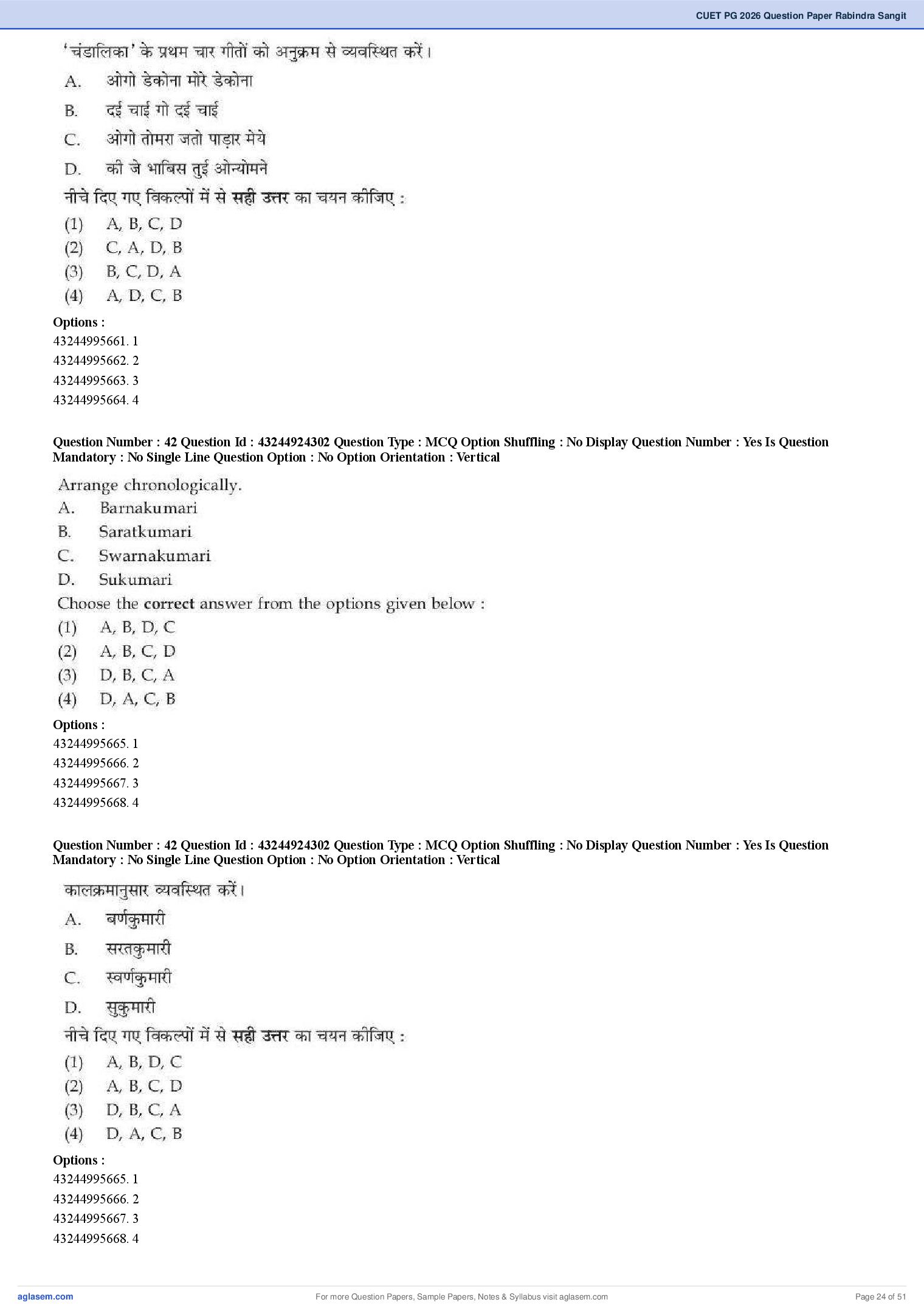 CUET PG 2026 Question Paper Rabindra Sangit

'चंडालिका' के प्रथम चार गीतों को अनुक्रम से व्यवस्थित करें।
A. ओगो डेकोना मोरे डेकोना
B. दई चाई गो दई चाई
C. ओगो तोमरा जतो पाड़ार मेये
D. की जे भाबिस तुई ओन्योमने
नीचे दिए गए विकल्पों में से सही उत्तर का चयन कीजिए :
(1) A, B, C, D
(2) C, A, D, B
(3) B, C, D, A
(4) A, D, C, B
Options :
43244995661. 1
43244995662. 2
43244995663. 3
43244995664. 4

Question Number : 42 Question Id : 43244924302 Question Type : MCQ Option Shuffling : No Display Question Number : Yes Is Question Mandatory : No Single Line Question Option : No Option Orientation : Vertical

Arrange chronologically.
A. Barnakumari
B. Saratkumari
C. Swarnakumari
D. Sukumari
Choose the correct answer from the options given below :
(1) A, B, D, C
(2) A, B, C, D
(3) D, B, C, A
(4) D, A, C, B
Options :
43244995665. 1
43244995666. 2
43244995667. 3
43244995668. 4

Question Number : 42 Question Id : 43244924302 Question Type : MCQ Option Shuffling : No Display Question Number : Yes Is Question Mandatory : No Single Line Question Option : No Option Orientation : Vertical

कालक्रमानुसार व्यवस्थित करें।
A. बर्णकुमारी
B. सरतकुमारी
C. स्वर्णकुमारी
D. सुकुमारी
नीचे दिए गए विकल्पों में से सही उत्तर का चयन कीजिए :
(1) A, B, D, C
(2) A, B, C, D
(3) D, B, C, A
(4) D, A, C, B
Options :
43244995665. 1
43244995666. 2
43244995667. 3
43244995668. 4

aglasem.com
For more Question Papers, Sample Papers, Notes & Syllabus visit aglasem.com
Page 24 of 51